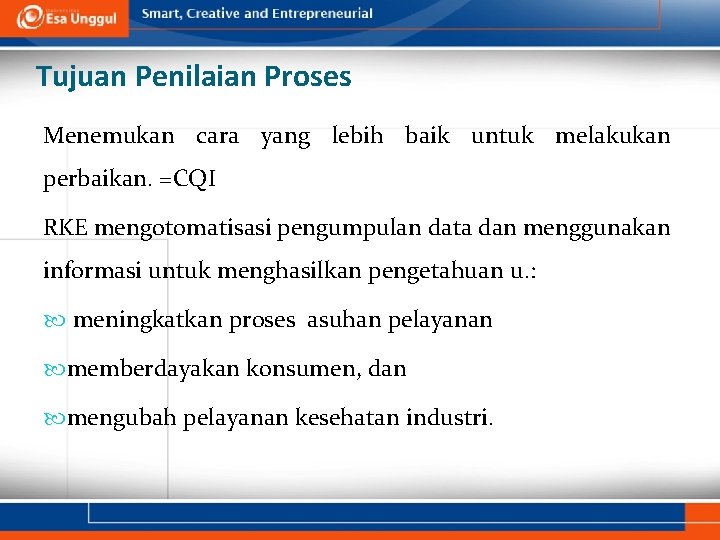 Esa Unggul

Smart, Creative and Entrepreneurial

Tujuan Penilaian Proses

Menemukan cara yang lebih baik untuk melakukan perbaikan. =CQI

RKE mengotomatisasi pengumpulan data dan menggunakan informasi untuk menghasilkan pengetahuan u.:

meningkatkan proses asuhan pelayanan

memberdayakan konsumen, dan

mengubah pelayanan kesehatan industri.